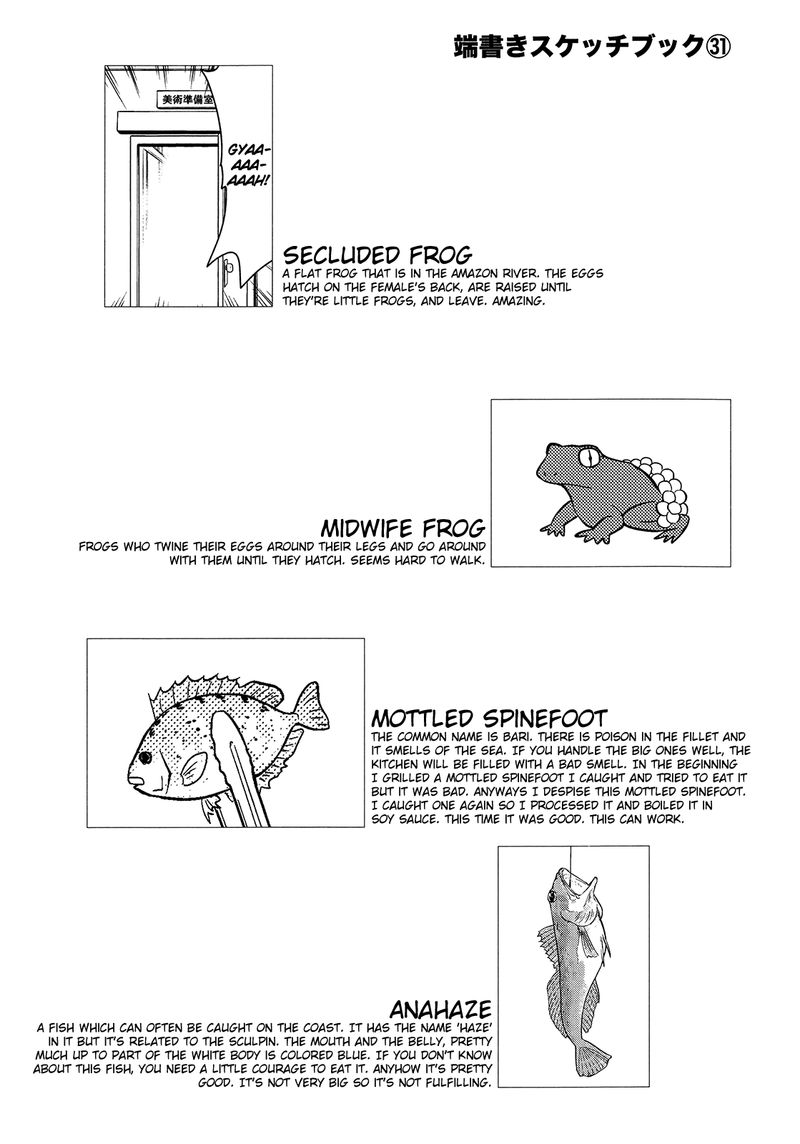 端書きスケッチブック㉛

美術準備室

GYAA-AAA-AAAH!

SECLUDED FROG
A FLAT FROG THAT IS IN THE AMAZON RIVER. THE EGGS HATCH ON THE FEMALE'S BACK, ARE RAISED UNTIL THEY'RE LITTLE FROGS, AND LEAVE. AMAZING.

MIDWIFE FROG
FROGS WHO TWINE THEIR EGGS AROUND THEIR LEGS AND GO AROUND WITH THEM UNTIL THEY HATCH. SEEMS HARD TO WALK.

MOTTLED SPINEFOOT
THE COMMON NAME IS BARI. THERE IS POISON IN THE FILLET AND IT SMELLS OF THE SEA. IF YOU HANDLE THE BIG ONES WELL, THE KITCHEN WILL BE FILLED WITH A BAD SMELL. IN THE BEGINNING I GRILLED A MOTTLED SPINEFOOT I CAUGHT AND TRIED TO EAT IT BUT IT WAS BAD. ANYWAYS I DESPISE THIS MOTTLED SPINEFOOT. I CAUGHT ONE AGAIN SO I PROCESSED IT AND BOILED IT IN SOY SAUCE. THIS TIME IT WAS GOOD. THIS CAN WORK.

ANAHAZE
A FISH WHICH CAN OFTEN BE CAUGHT ON THE COAST. IT HAS THE NAME 'HAZE' IN IT BUT IT'S RELATED TO THE SCULPIN. THE MOUTH AND THE BELLY, PRETTY MUCH UP TO PART OF THE WHITE BODY IS COLORED BLUE. IF YOU DON'T KNOW ABOUT THIS FISH, YOU NEED A LITTLE COURAGE TO EAT IT. ANYHOW IT'S PRETTY GOOD. IT'S NOT VERY BIG SO IT'S NOT FULFILLING.